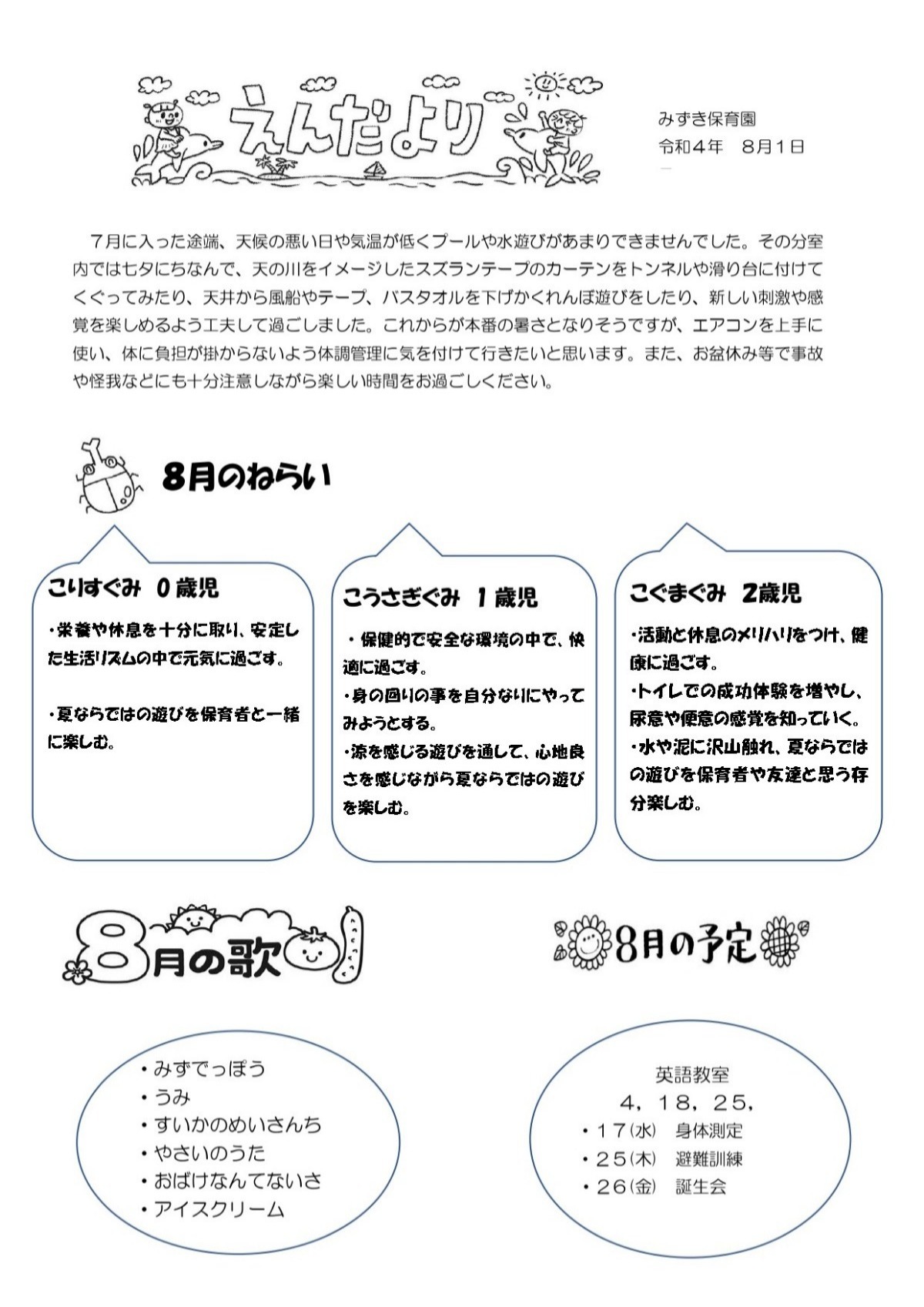 えんだより

みずき保育園
令和４年　８月１日

７月に入った途端、天候の悪い日や気温が低くプールや水遊びがあまりできませんでした。その分室内では七夕にちなんで、天の川をイメージしたスズランテープのカーテンをトンネルや滑り台に付けてくぐってみたり、天井から風船やテープ、バスタオルを下げかくれんぼ遊びをしたり、新しい刺激や感覚を楽しめるよう工夫して過ごしました。これからが本番の暑さとなりそうですが、エアコンを上手に使い、体に負担が掛からないよう体調管理に気を付けて行きたいと思います。また、お盆休み等で事故や怪我などにも十分注意しながら楽しい時間をお過ごしください。

8月のねらい

こりすぐみ　０歳児
・栄養や休息を十分に取り、安定した生活リズムの中で元気に過ごす。

・夏ならではの遊びを保育者と一緒に楽しむ。

こうさぎぐみ　１歳児
・保健的で安全な環境の中で、快適に過ごす。
・身の回りの事を自分なりにやってみようとする。
・涼を感じる遊びを通して、心地良さを感じながら夏ならではの遊びを楽しむ。

こぐまぐみ　２歳児
・活動と休息のメリハリをつけ、健康に過ごす。
・トイレでの成功体験を増やし、尿意や便意の感覚を知っていく。
・水や泥に沢山触れ、夏ならではの遊びを保育者や友達と思う存分楽しむ。

8月の歌

・みずでっぽう
・うみ
・すいかのめいさんち
・やさいのうた
・おばけなんてないさ
・アイスクリーム

8月の予定

英語教室
４，１８，２５，
・１７(水)　身体測定
・２５(木)　避難訓練
・２６(金)　誕生会